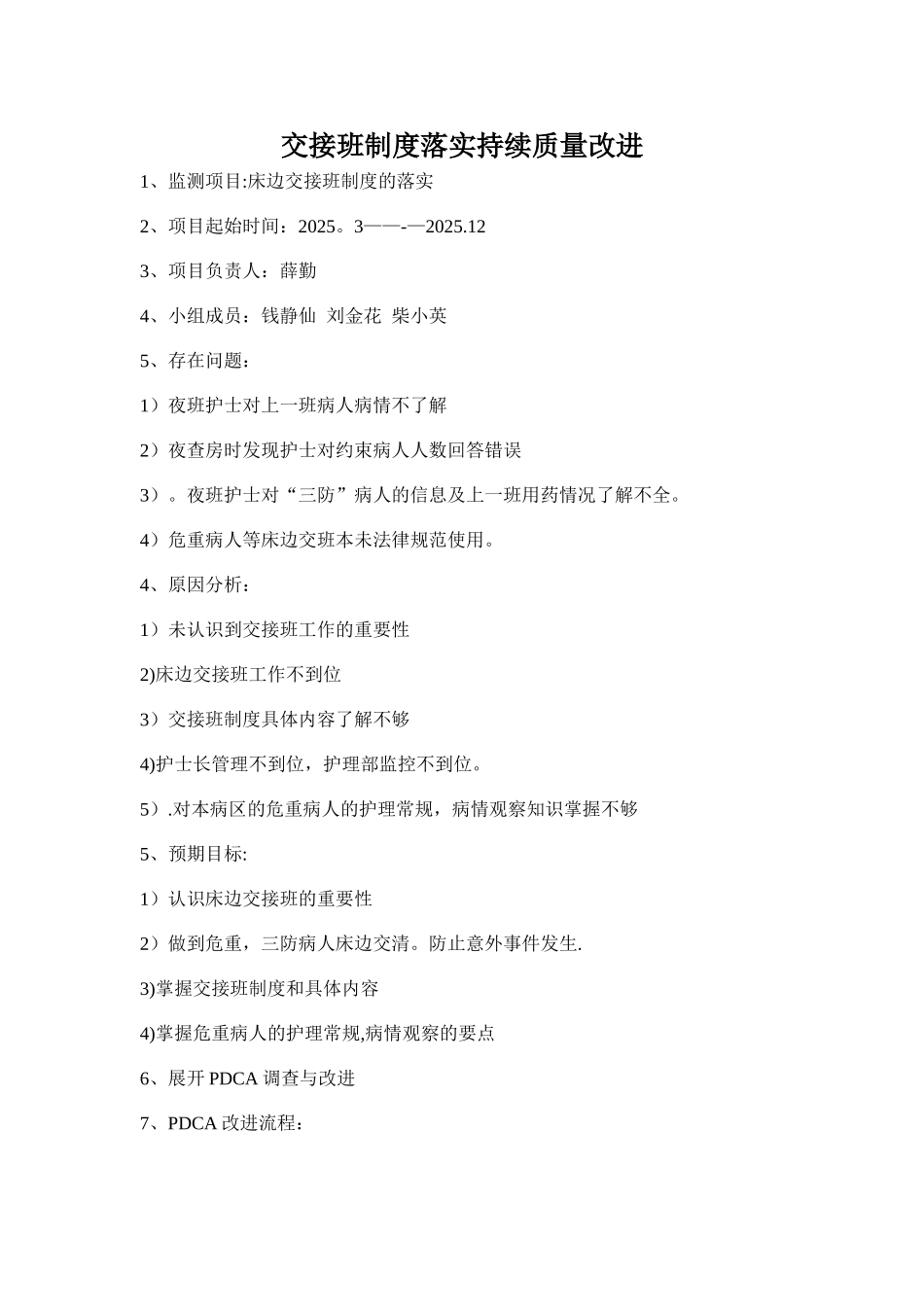 交接班制度落实持续质量改进

1、监测项目:床边交接班制度的落实

2、项目起始时间：2025。3——-—2025.12

3、项目负责人：薛勤

4、小组成员：钱静仙 刘金花 柴小英

5、存在问题：

1）夜班护士对上一班病人病情不了解

2）夜查房时发现护士对约束病人人数回答错误

3）。夜班护士对“三防”病人的信息及上一班用药情况了解不全。

4）危重病人等床边交班本未法律规范使用。

4、原因分析：

1）未认识到交接班工作的重要性

2)床边交接班工作不到位

3）交接班制度具体内容了解不够

4)护士长管理不到位，护理部监控不到位。

5）.对本病区的危重病人的护理常规，病情观察知识掌握不够

5、预期目标:

1）认识床边交接班的重要性

2）做到危重，三防病人床边交清。防止意外事件发生.

3)掌握交接班制度和具体内容

4)掌握危重病人的护理常规,病情观察的要点

6、展开 PDCA 调查与改进

7、PDCA 改进流程：